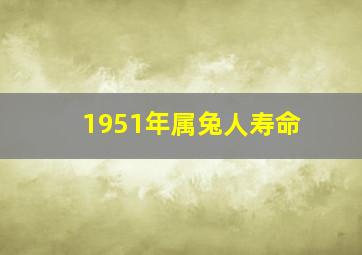 1951年属兔人寿命